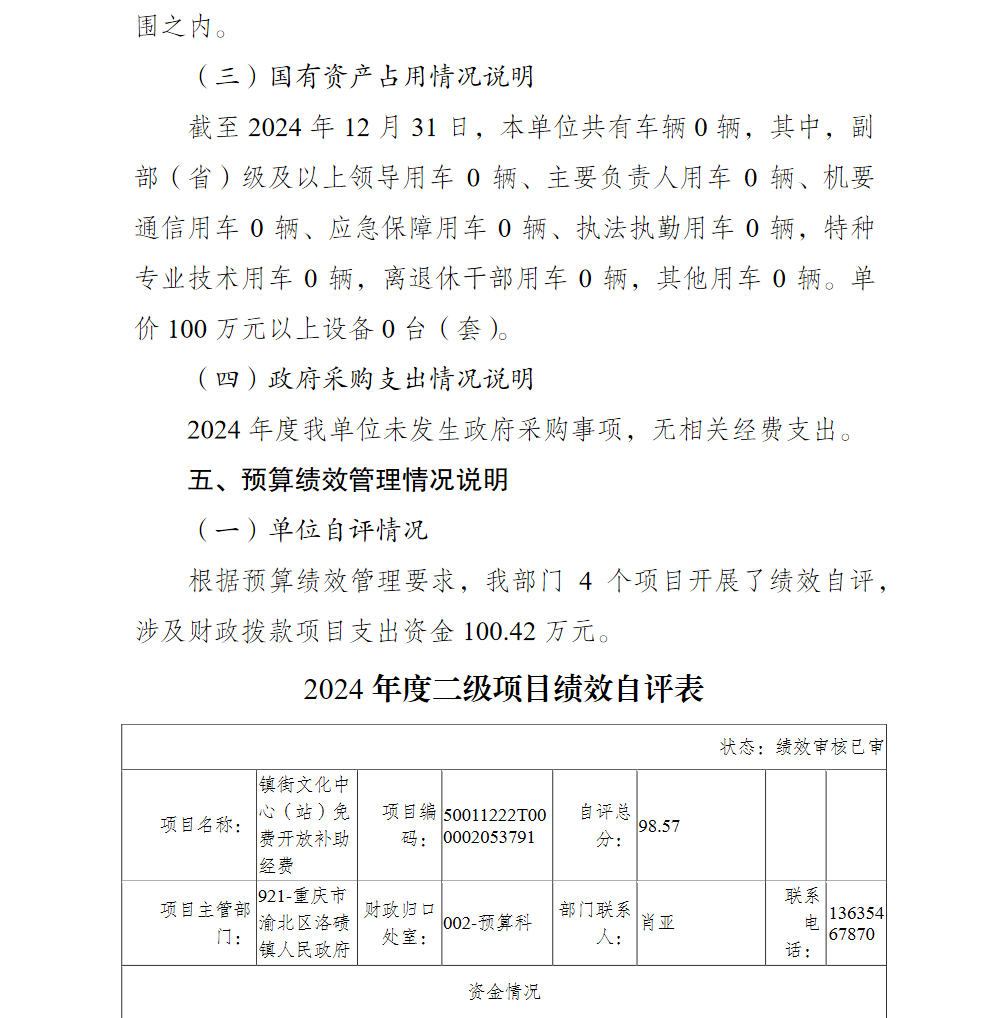 围之内。

（三）国有资产占用情况说明

截至 2024 年 12 月 31 日，本单位共有车辆 0 辆，其中，副部（省）级及以上领导用车 0 辆、主要负责人用车 0 辆、机要通信用车 0 辆、应急保障用车 0 辆、执法执勤用车 0 辆，特种专业技术用车 0 辆，离退休干部用车 0 辆，其他用车 0 辆。单价 100 万元以上设备 0 台（套）。

（四）政府采购支出情况说明

2024 年度我单位未发生政府采购事项，无相关经费支出。

五、预算绩效管理情况说明

（一）单位自评情况

根据预算绩效管理要求，我部门 4 个项目开展了绩效自评，涉及财政拨款项目支出资金 100.42 万元。

2024 年度二级项目绩效自评表

| 状态：绩效审核已审 | | | | | | | | |
|---|---|---|---|---|---|---|---|---|
| 项目名称： | 镇街文化中心（站）免费开放补助经费 | 项目编码： | 50011222T000002053791 | 自评总分： | 98.57 | | | |
| 项目主管部门： | 921-重庆市渝北区洛碛镇人民政府 | 财政归口处室： | 002-预算科 | 部门联系人： | 肖亚 | | 联系电话： | 13635467870 |
| 资金情况 | | | | | | | | |